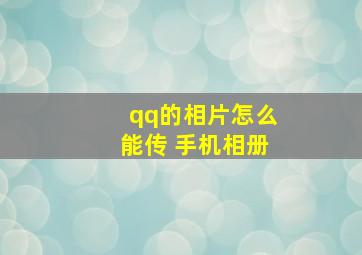 qq的相片怎么能传 手机相册